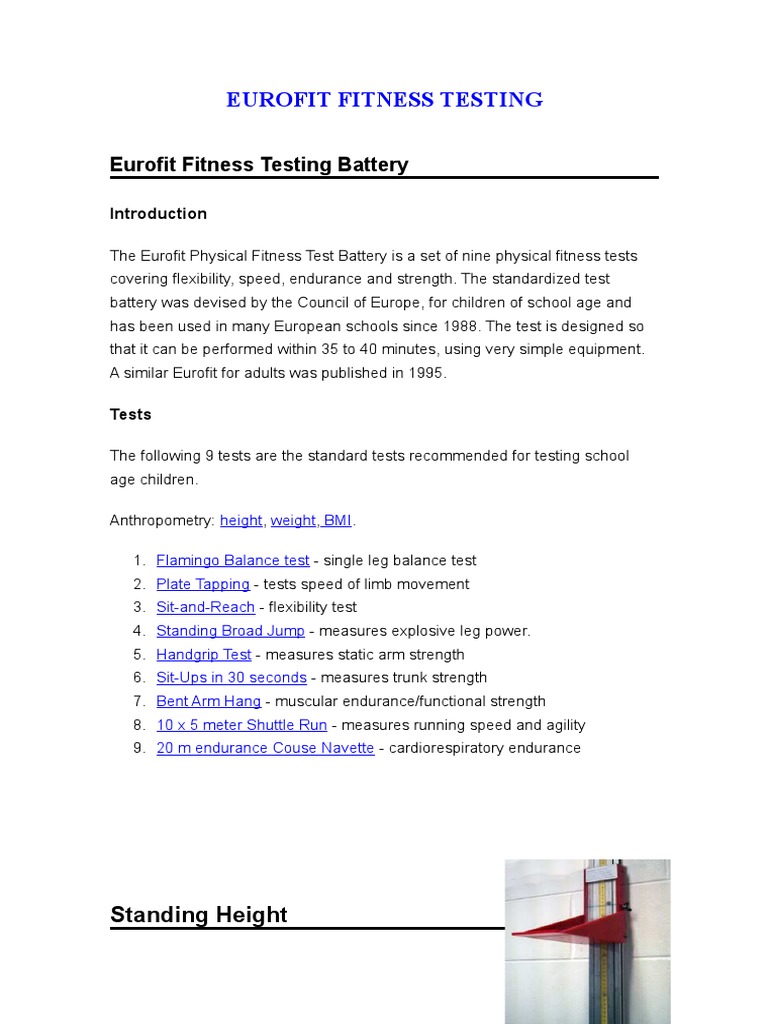 EUROFIT FITNESS TESTING

Eurofit Fitness Testing Battery

Introduction

The Eurofit Physical Fitness Test Battery is a set of nine physical fitness tests covering flexibility, speed, endurance and strength. The standardized test battery was devised by the Council of Europe, for children of school age and has been used in many European schools since 1988. The test is designed so that it can be performed within 35 to 40 minutes, using very simple equipment. A similar Eurofit for adults was published in 1995.

Tests

The following 9 tests are the standard tests recommended for testing school age children.

Anthropometry: height, weight, BMI.

1. Flamingo Balance test - single leg balance test
2. Plate Tapping - tests speed of limb movement
3. Sit-and-Reach - flexibility test
4. Standing Broad Jump - measures explosive leg power.
5. Handgrip Test - measures static arm strength
6. Sit-Ups in 30 seconds - measures trunk strength
7. Bent Arm Hang - muscular endurance/functional strength
8. 10 x 5 meter Shuttle Run - measures running speed and agility
9. 20 m endurance Couse Navette - cardiorespiratory endurance

Standing Height